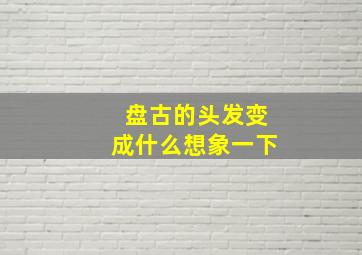 盘古的头发变成什么想象一下